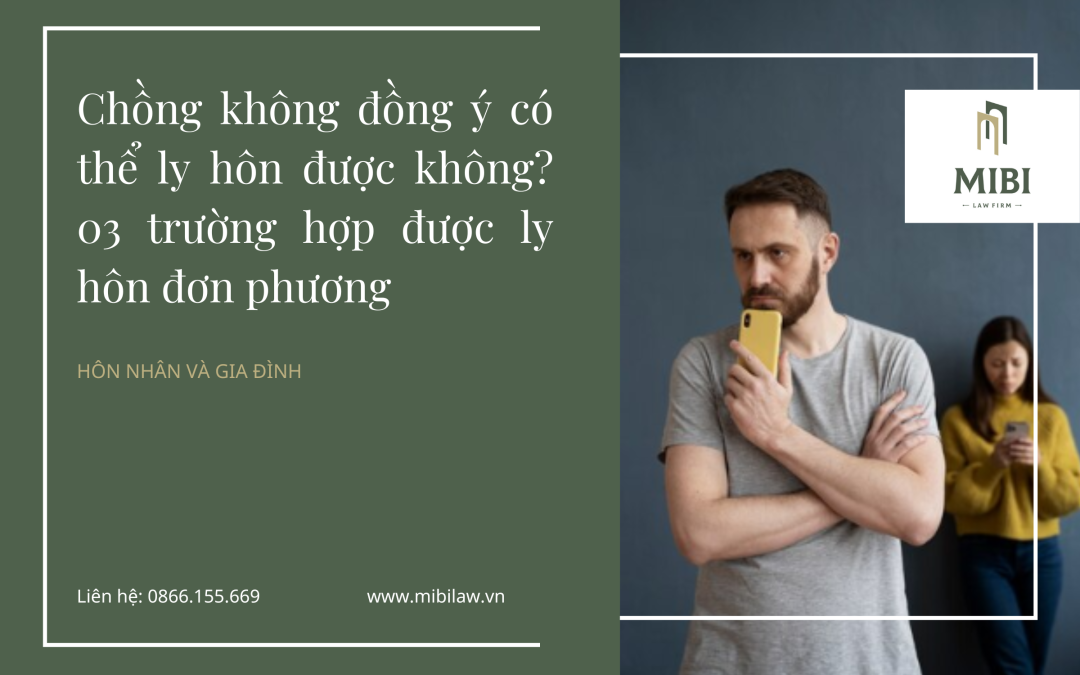 Chồng không đồng ý có thể ly hôn được không? 03 trường hợp được ly hôn đơn phương

HÔN NHÂN VÀ GIA ĐÌNH

Liên hệ: 0866.155.669

www.mibilaw.vn

MIBI

LAW FIRM